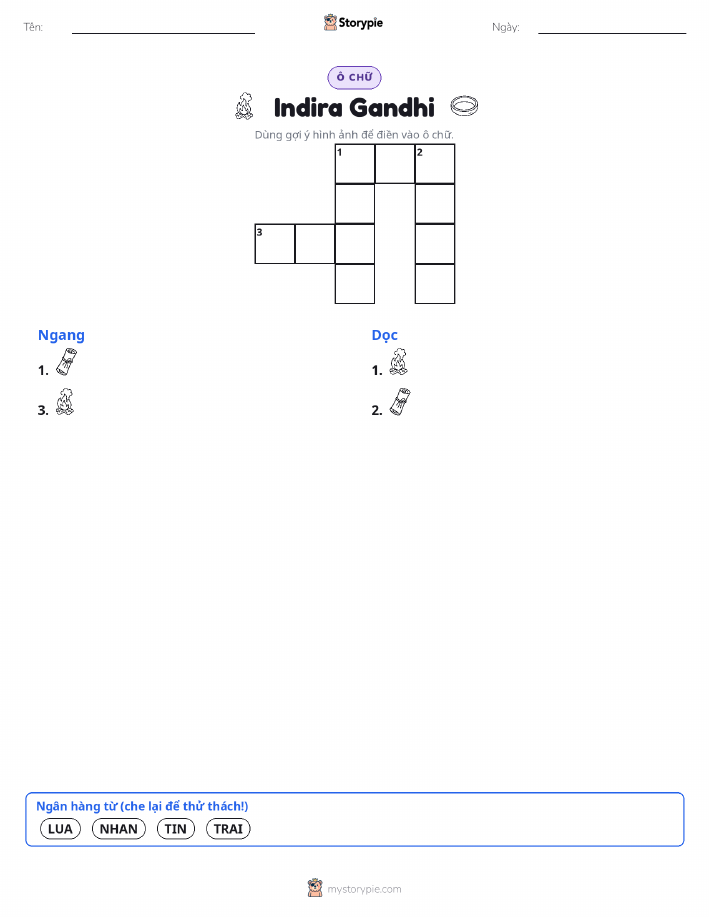 Tên:

Storypie

Ngày:

Ô CHỮ

Indira Gandhi

Dùng gợi ý hình ảnh để điền vào ô chữ.

1 2
3

Ngang

1.

3.

Dọc

1.

2.

Ngân hàng từ (che lại để thử thách!)

LUA NHAN TIN TRAI

mystorypie.com